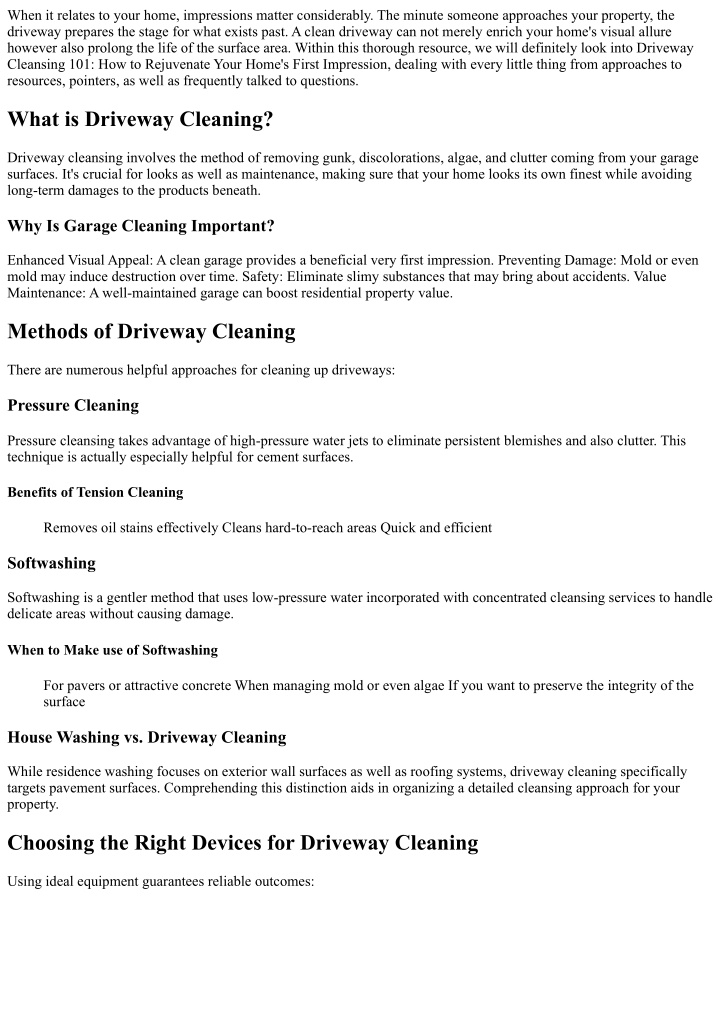 When it relates to your home, impressions matter considerably. The minute someone approaches your property, the driveway prepares the stage for what exists past. A clean driveway can not merely enrich your home's visual allure however also prolong the life of the surface area. Within this thorough resource, we will definitely look into Driveway Cleansing 101: How to Rejuvenate Your Home's First Impression, dealing with every little thing from approaches to resources, pointers, as well as frequently talked to questions.

What is Driveway Cleaning?

Driveway cleansing involves the method of removing gunk, discolorations, algae, and clutter coming from your garage surfaces. It's crucial for looks as well as maintenance, making sure that your home looks its own finest while avoiding long-term damages to the products beneath.

Why Is Garage Cleaning Important?

Enhanced Visual Appeal: A clean garage provides a beneficial very first impression. Preventing Damage: Mold or even mold may induce destruction over time. Safety: Eliminate slimy substances that may bring about accidents. Value Maintenance: A well-maintained garage can boost residential property value.

Methods of Driveway Cleaning

There are numerous helpful approaches for cleaning up driveways:

Pressure Cleaning

Pressure cleansing takes advantage of high-pressure water jets to eliminate persistent blemishes and also clutter. This technique is actually especially helpful for cement surfaces.

Benefits of Tension Cleaning

Removes oil stains effectively Cleans hard-to-reach areas Quick and efficient

Softwashing

Softwashing is a gentler method that uses low-pressure water incorporated with concentrated cleansing services to handle delicate areas without causing damage.

When to Make use of Softwashing

For pavers or attractive concrete When managing mold or even algae If you want to preserve the integrity of the surface

House Washing vs. Driveway Cleaning

While residence washing focuses on exterior wall surfaces as well as roofing systems, driveway cleaning specifically targets pavement surfaces. Comprehending this distinction aids in organizing a detailed cleansing approach for your property.

Choosing the Right Devices for Driveway Cleaning

Using ideal equipment guarantees reliable outcomes: